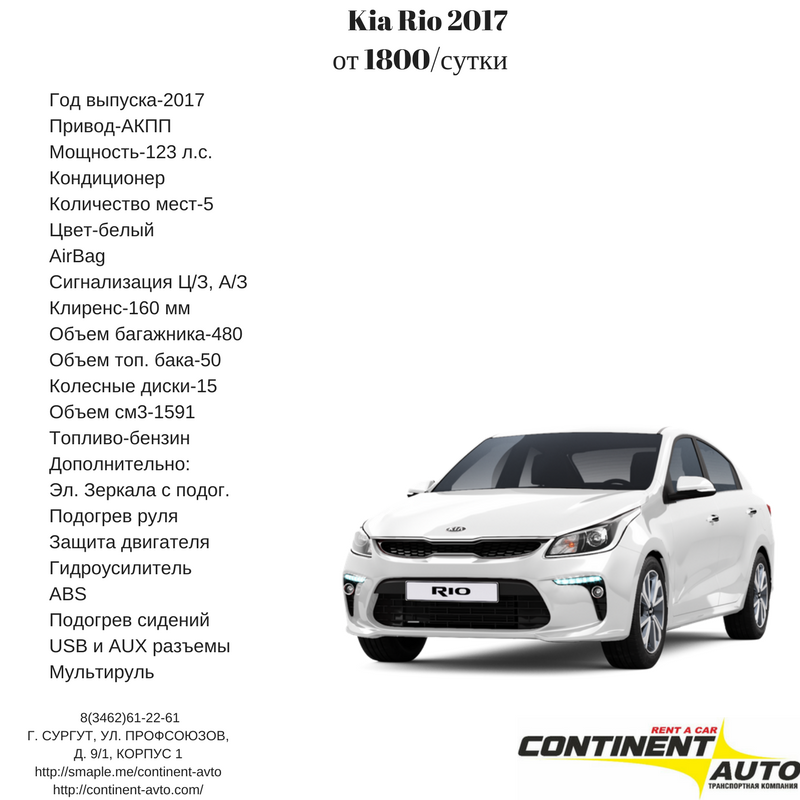 Kia Rio 2017
от 1800/сутки

Год выпуска-2017
Привод-АКПП
Мощность-123 л.с.
Кондиционер
Количество мест-5
Цвет-белый
AirBag
Сигнализация Ц/З, А/З
Клиренс-160 мм
Объем багажника-480
Объем топ. бака-50
Колесные диски-15
Объем см3-1591
Топливо-бензин
Дополнительно:
Эл. Зеркала с подог.
Подогрев руля
Защита двигателя
Гидроусилитель
ABS
Подогрев сидений
USB и AUX разъемы
Мультируль

RIO

8(3462)61-22-61
Г. СУРГУТ, УЛ. ПРОФСОЮЗОВ,
Д. 9/1, КОРПУС 1
http://smaple.me/continent-avto
http://continent-avto.com/

RENT A CAR
CONTINENT
AUTO
ТРАНСПОРТНАЯ КОМПАНИЯ